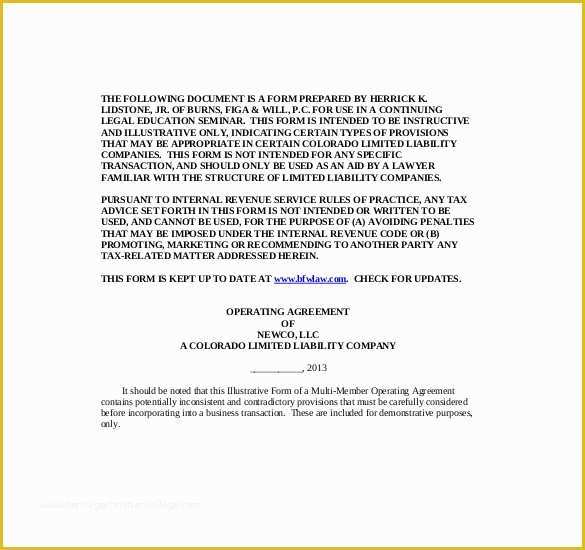 THE FOLLOWING DOCUMENT IS A FORM PREPARED BY HERRICK K. LIDSTONE, JR. OF BURNS, FIGA & WILL, P.C. FOR USE IN A CONTINUING LEGAL EDUCATION SEMINAR. THIS FORM IS INTENDED TO BE INSTRUCTIVE AND ILLUSTRATIVE ONLY, INDICATING CERTAIN TYPES OF PROVISIONS THAT MAY BE APPROPRIATE IN CERTAIN COLORADO LIMITED LIABILITY COMPANIES. THIS FORM IS NOT INTENDED FOR ANY SPECIFIC TRANSACTION, AND SHOULD ONLY BE USED AS AN AID BY A LAWYER FAMILIAR WITH THE STRUCTURE OF LIMITED LIABILITY COMPANIES.

PURSUANT TO INTERNAL REVENUE SERVICE RULES OF PRACTICE, ANY TAX ADVICE SET FORTH IN THIS FORM IS NOT INTENDED OR WRITTEN TO BE USED, AND CANNOT BE USED, FOR THE PURPOSE OF (A) AVOIDING PENALTIES THAT MAY BE IMPOSED UNDER THE INTERNAL REVENUE CODE OR (B) PROMOTING, MARKETING OR RECOMMENDING TO ANOTHER PARTY ANY TAX-RELATED MATTER ADDRESSED HEREIN.

THIS FORM IS KEPT UP TO DATE AT www.bfwlaw.com. CHECK FOR UPDATES.

OPERATING AGREEMENT
OF
NEWCO, LLC
A COLORADO LIMITED LIABILITY COMPANY

__________, 2013

It should be noted that this Illustrative Form of a Multi-Member Operating Agreement contains potentially inconsistent and contradictory provisions that must be carefully considered before incorporating into a business transaction. These are included for demonstrative purposes, only.